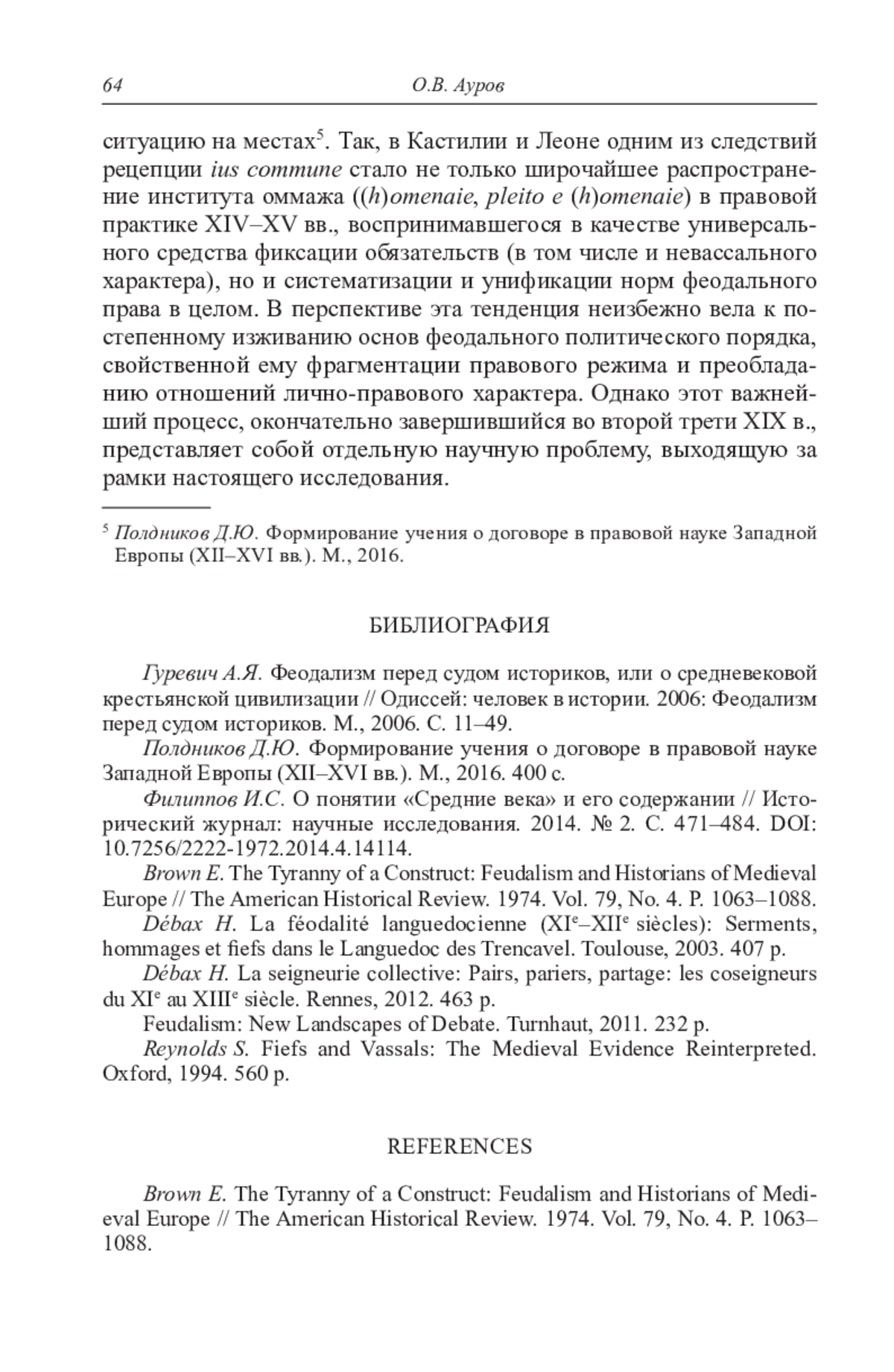 64 О.В. Ауров

ситуацию на местах$^5$. Так, в Кастилии и Леоне одним из следствий рецепции ius commune стало не только широчайшее распространение института оммажа ((h)omenaie, pleito e (h)omenaie) в правовой практике XIV–XV вв., воспринимавшегося в качестве универсального средства фиксации обязательств (в том числе и невассального характера), но и систематизации и унификации норм феодального права в целом. В перспективе эта тенденция неизбежно вела к постепенному изживанию основ феодального политического порядка, свойственной ему фрагментации правового режима и преобладанию отношений лично-правового характера. Однако этот важнейший процесс, окончательно завершившийся во второй трети XIX в., представляет собой отдельную научную проблему, выходящую за рамки настоящего исследования.

$^5$ Полдников Д.Ю. Формирование учения о договоре в правовой науке Западной Европы (XII–XVI вв.). М., 2016.

БИБЛИОГРАФИЯ

Гуревич А.Я. Феодализм перед судом историков, или о средневековой крестьянской цивилизации // Одиссей: человек в истории. 2006: Феодализм перед судом историков. М., 2006. С. 11–49.

Полдников Д.Ю. Формирование учения о договоре в правовой науке Западной Европы (XII–XVI вв.). М., 2016. 400 с.

Филиппов И.С. О понятии «Средние века» и его содержании // Исторический журнал: научные исследования. 2014. № 2. С. 471–484. DOI: 10.7256/2222-1972.2014.4.14114.

Brown E. The Tyranny of a Construct: Feudalism and Historians of Medieval Europe // The American Historical Review. 1974. Vol. 79, No. 4. P. 1063–1088.

Débax H. La féodalité languedocienne (XI$^e$–XII$^e$ siècles): Serments, hommages et fiefs dans le Languedoc des Trencavel. Toulouse, 2003. 407 p.

Débax H. La seigneurie collective: Pairs, pariers, partage: les coseigneurs du XI$^e$ au XIII$^e$ siècle. Rennes, 2012. 463 p.

Feudalism: New Landscapes of Debate. Turnhaut, 2011. 232 p.

Reynolds S. Fiefs and Vassals: The Medieval Evidence Reinterpreted. Oxford, 1994. 560 p.

REFERENCES

Brown E. The Tyranny of a Construct: Feudalism and Historians of Medieval Europe // The American Historical Review. 1974. Vol. 79, No. 4. P. 1063–1088.